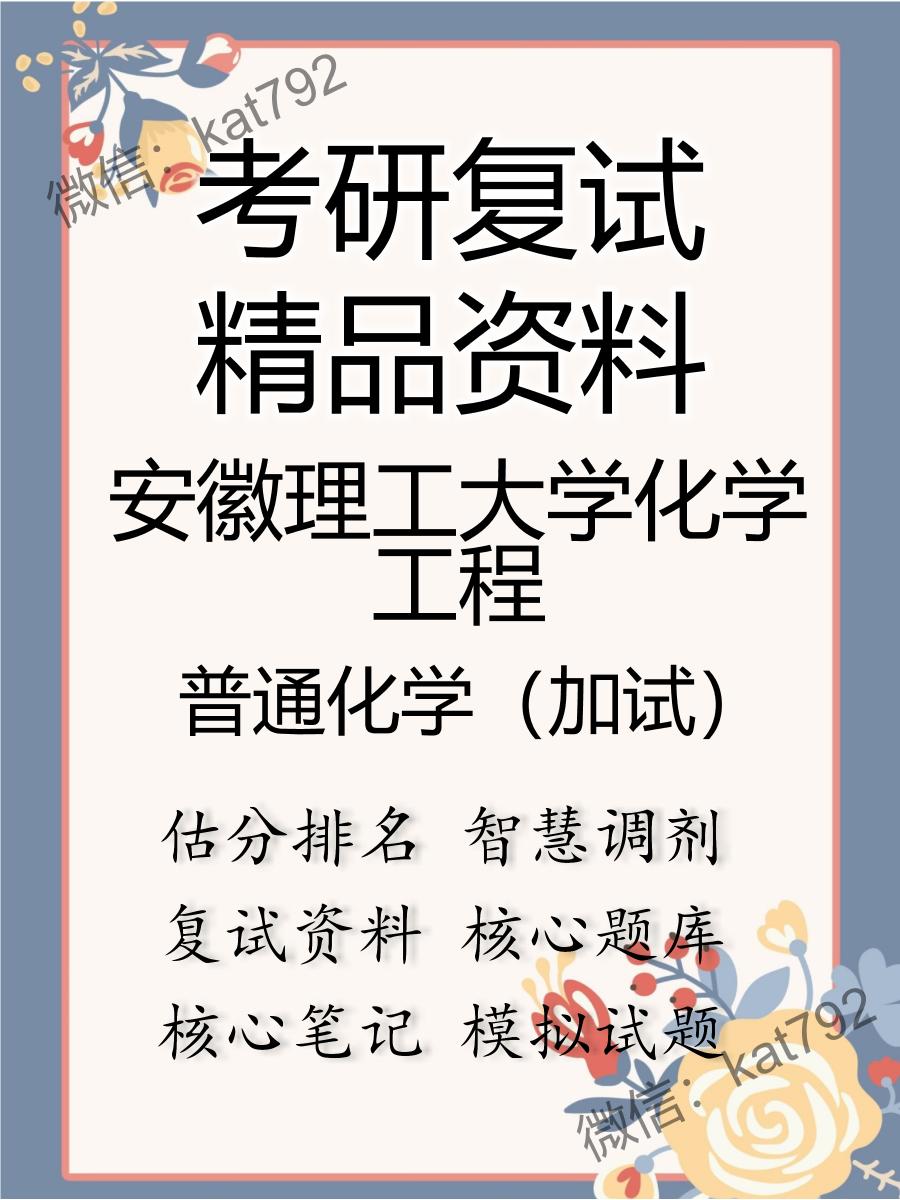 微信：kat792

考研复试
精品资料

安徽理工大学化学工程

普通化学（加试）

估分排名 智慧调剂
复试资料 核心题库
核心笔记 模拟试题

微信：kat792